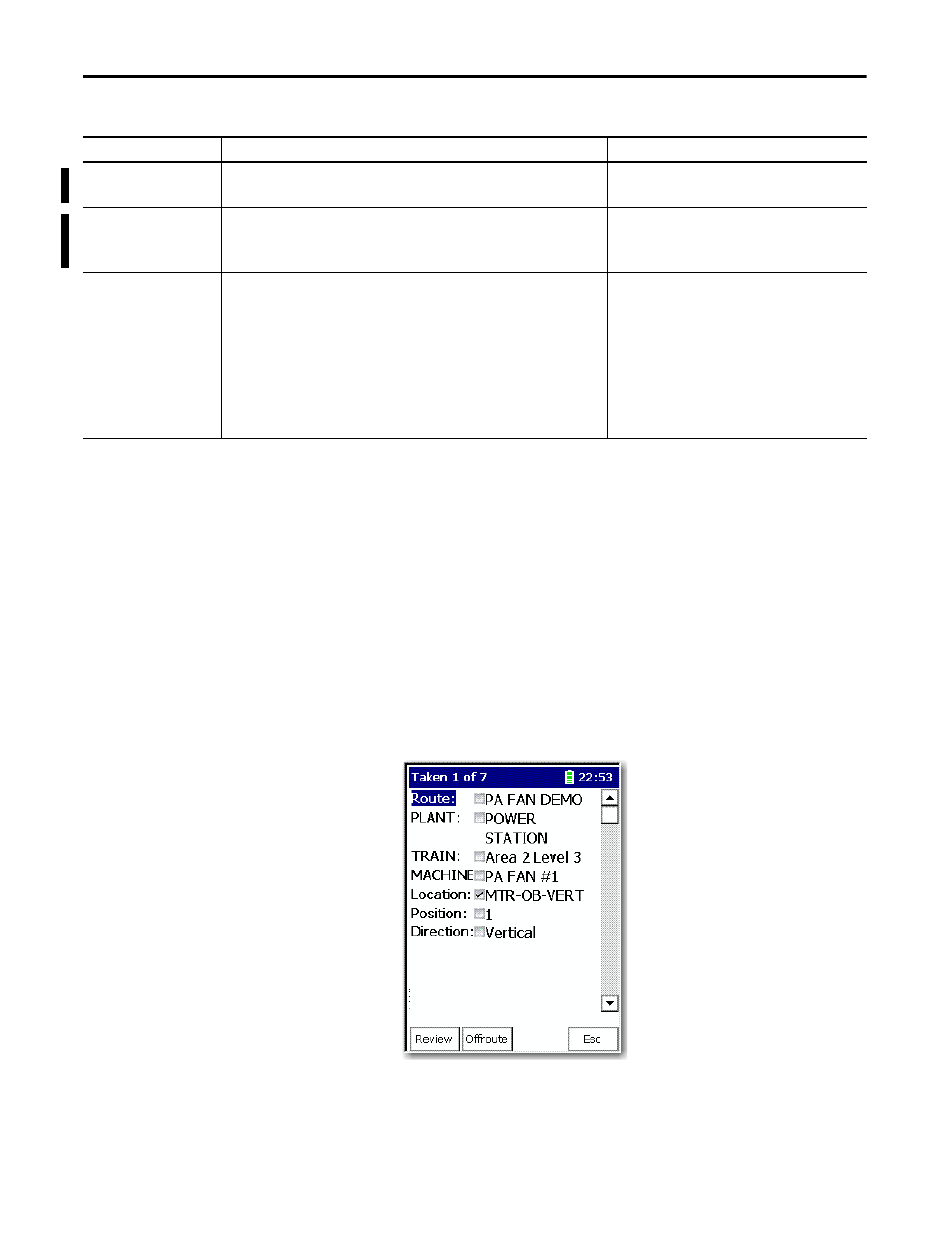 Taken 1 of 7 22:53

Route: PA FAN DEMO

PLANT: POWER STATION

TRAIN: Area 2 Level 3

MACHINE PA FAN #1

Location: MTR-OB-VERT

Position: 1

Direction: Vertical

Review Offroute Esc